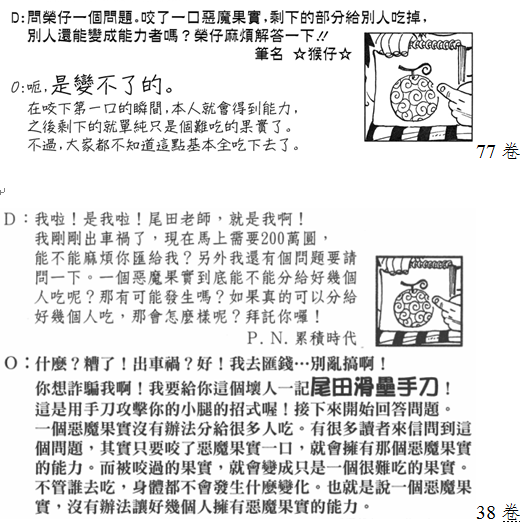 D:問榮仔一個問題。咬了一口惡魔果實,剩下的部分給別人吃掉,別人還能變成能力者嗎？榮仔麻煩解答一下!!
筆名 ☆猴仔☆

O:呃,是變不了的。
在咬下第一口的瞬間,本人就會得到能力,之後剩下的就單純只是個難吃的果實了。不過,大家都不知道這點基本全吃下去了。

77 卷

D：我啦！是我啦！尾田老師，就是我啊！我剛剛出車禍了，現在馬上需要200萬圓，能不能麻煩你匯給我？另外我還有個問題要請問一下。一個惡魔果實到底能不能分給好幾個人吃呢？那有可能發生嗎？如果真的可以分給好幾個人吃，那會怎麼樣呢？拜託你囉！
P. N. 累積時代

O：什麼？糟了！出車禍？好！我去匯錢…別亂搞啊！你想詐騙我啊！我要給你這個壞人一記尾田滑壘手刀！這是用手刀攻擊你的小腿的招式喔！接下來開始回答問題。一個惡魔果實沒有辦法分給很多人吃。有很多讀者來信問到這個問題，其實只要咬了惡魔果實一口，就會擁有那個惡魔果實的能力。而被咬過的果實，就會變成只是一個很難吃的果實。不管誰去吃，身體都不會發生什麼變化。也就是說一個惡魔果實，沒有辦法讓好幾個人擁有惡魔果實的能力。

38 卷